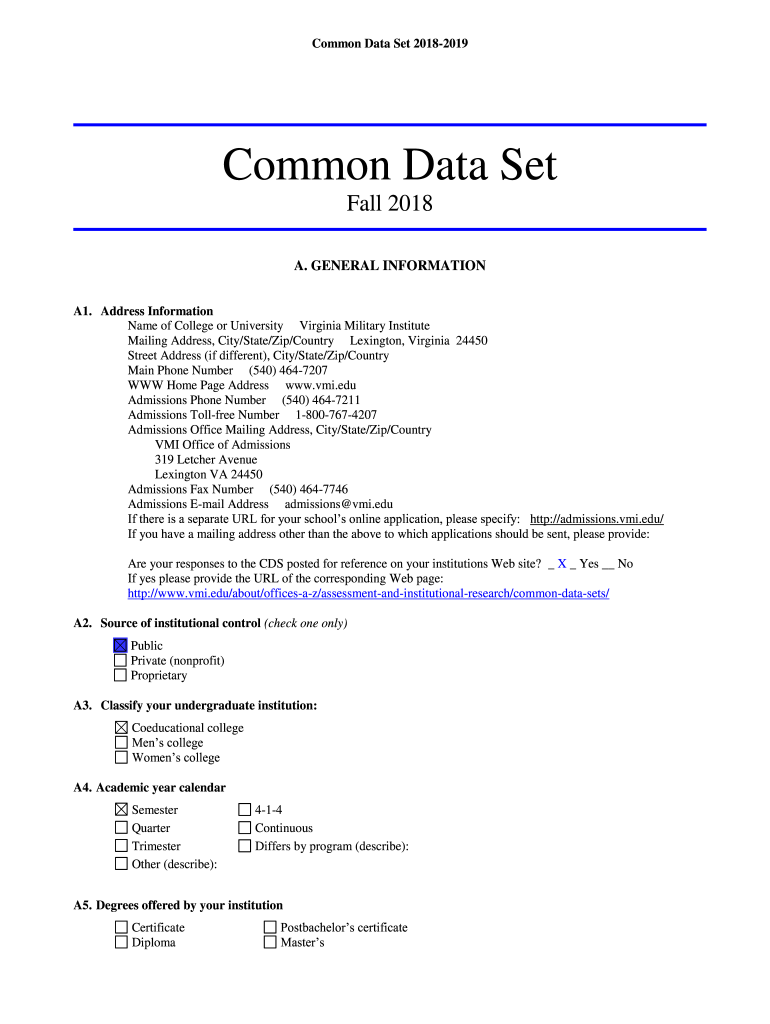 Common Data Set 2018-2019

Common Data Set

Fall 2018

A. GENERAL INFORMATION

A1. Address Information
Name of College or University Virginia Military Institute
Mailing Address, City/State/Zip/Country Lexington, Virginia 24450
Street Address (if different), City/State/Zip/Country
Main Phone Number (540) 464-7207
WWW Home Page Address www.vmi.edu
Admissions Phone Number (540) 464-7211
Admissions Toll-free Number 1-800-767-4207
Admissions Office Mailing Address, City/State/Zip/Country
VMI Office of Admissions
319 Letcher Avenue
Lexington VA 24450
Admissions Fax Number (540) 464-7746
Admissions E-mail Address admissions@vmi.edu
If there is a separate URL for your school's online application, please specify: http://admissions.vmi.edu/
If you have a mailing address other than the above to which applications should be sent, please provide:

Are your responses to the CDS posted for reference on your institutions Web site? _ X _ Yes __ No
If yes please provide the URL of the corresponding Web page:
http://www.vmi.edu/about/offices-a-z/assessment-and-institutional-research/common-data-sets/

A2. Source of institutional control (check one only)
☒ Public
☐ Private (nonprofit)
☐ Proprietary

A3. Classify your undergraduate institution:
☒ Coeducational college
☐ Men's college
☐ Women's college

A4. Academic year calendar
☒ Semester
☐ Quarter
☐ Trimester
☐ Other (describe):
☐ 4-1-4
☐ Continuous
☐ Differs by program (describe):

A5. Degrees offered by your institution
☐ Certificate
☐ Diploma
☐ Postbachelor's certificate
☐ Master's